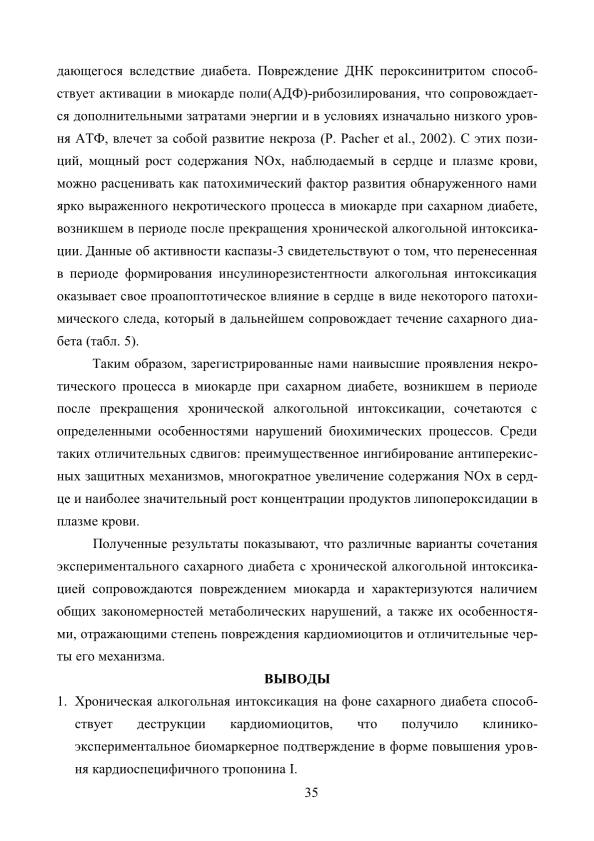 дающегося вследствие диабета. Повреждение ДНК пероксинитритом способствует активации в миокарде поли(АДФ)-рибозилирования, что сопровождается дополнительными затратами энергии и в условиях изначально низкого уровня АТФ, влечет за собой развитие некроза (P. Pacher et al., 2002). С этих позиций, мощный рост содержания NOx, наблюдаемый в сердце и плазме крови, можно расценивать как патохимический фактор развития обнаруженного нами ярко выраженного некротического процесса в миокарде при сахарном диабете, возникшем в периоде после прекращения хронической алкогольной интоксикации. Данные об активности каспазы-3 свидетельствуют о том, что перенесенная в периоде формирования инсулинорезистентности алкогольная интоксикация оказывает свое проапоптотическое влияние в сердце в виде некоторого патохимического следа, который в дальнейшем сопровождает течение сахарного диабета (табл. 5).

Таким образом, зарегистрированные нами наивысшие проявления некротического процесса в миокарде при сахарном диабете, возникшем в периоде после прекращения хронической алкогольной интоксикации, сочетаются с определенными особенностями нарушений биохимических процессов. Среди таких отличительных сдвигов: преимущественное ингибирование антиперекисных защитных механизмов, многократное увеличение содержания NOx в сердце и наиболее значительный рост концентрации продуктов липопероксидации в плазме крови.

Полученные результаты показывают, что различные варианты сочетания экспериментального сахарного диабета с хронической алкогольной интоксикацией сопровождаются повреждением миокарда и характеризуются наличием общих закономерностей метаболических нарушений, а также их особенностями, отражающими степень повреждения кардиомиоцитов и отличительные черты его механизма.

ВЫВОДЫ

1. Хроническая алкогольная интоксикация на фоне сахарного диабета способствует деструкции кардиомиоцитов, что получило клинико-экспериментальное биомаркерное подтверждение в форме повышения уровня кардиоспецифичного тропонина I.

35